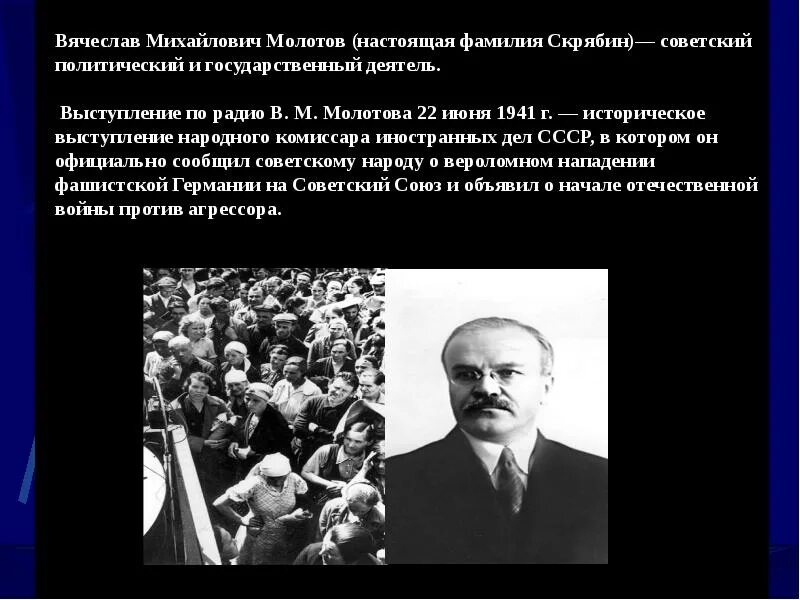 Вячеслав Михайлович Молотов (настоящая фамилия Скрябин)— советский политический и государственный деятель.

Выступление по радио В. М. Молотова 22 июня 1941 г. — историческое выступление народного комиссара иностранных дел СССР, в котором он официально сообщил советскому народу о вероломном нападении фашистской Германии на Советский Союз и объявил о начале отечественной войны против агрессора.